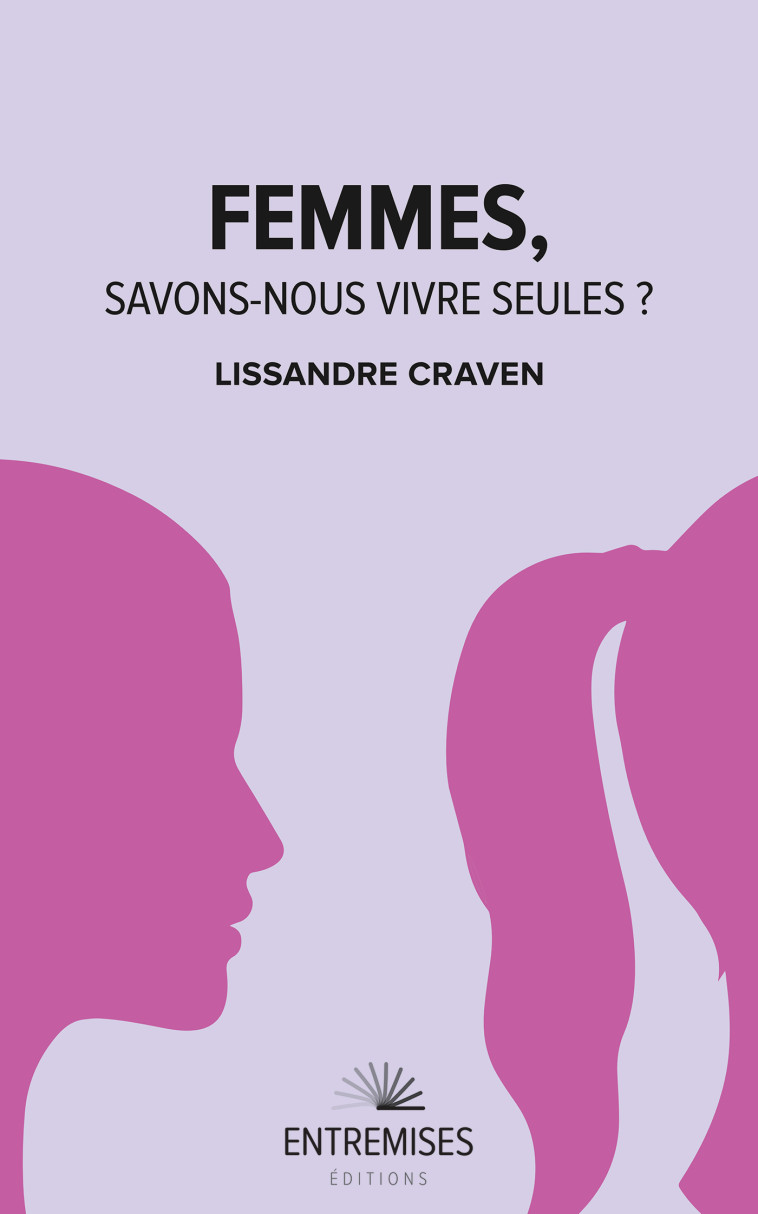 FEMMES,
SAVONS-NOUS VIVRE SEULES ?

LISSANDRE CRAVEN

ENTREMISES
ÉDITIONS